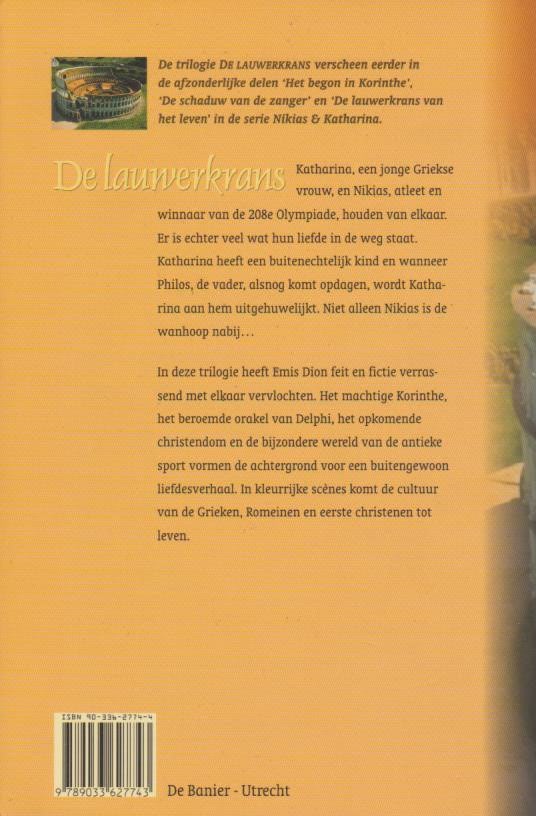 De trilogie DE LAUWERKRANS verscheen eerder in de afzonderlijke delen 'Het begon in Korinthe', 'De schaduw van de zanger' en 'De lauwerkrans van het leven' in de serie Nikias & Katharina.

De lauwerkrans

Katharina, een jonge Griekse vrouw, en Nikias, atleet en winnaar van de 208e Olympiade, houden van elkaar. Er is echter veel wat hun liefde in de weg staat. Katharina heeft een buitenechtelijk kind en wanneer Philos, de vader, alsnog komt opdagen, wordt Katharina aan hem uitgehuwelijkt. Niet alleen Nikias is de wanhoop nabij...

In deze trilogie heeft Emis Dion feit en fictie verrassend met elkaar vervlochten. Het machtige Korinthe, het beroemde orakel van Delphi, het opkomende christendom en de bijzondere wereld van de antieke sport vormen de achtergrond voor een buitengewoon liefdesverhaal. In kleurrijke scènes komt de cultuur van de Grieken, Romeinen en eerste christenen tot leven.

ISBN 90-336-2774-4

9 789033 627743

De Banier - Utrecht